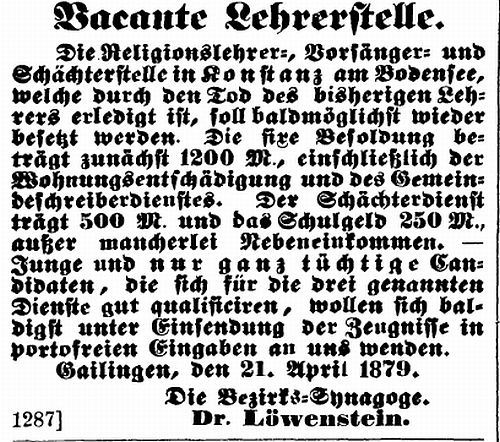 Vacante Lehrerstelle.

Die Religionslehrer-, Vorsänger- und Schächterstelle in Konstanz am Bodensee, welche durch den Tod des bisherigen Lehrers erledigt ist, soll baldmöglichst wieder besetzt werden. Die fixe Besoldung beträgt zunächst 1200 M., einschließlich der Wohnungsentschädigung und des Gemeindeschreiberdienstes. Der Schächterdienst trägt 500 M. und das Schulgeld 250 M., außer mancherlei Nebeneinkommen. — Junge und nur ganz tüchtige Candidaten, die sich für die drei genannten Dienste gut qualificiren, wollen sich baldigst unter Einsendung der Zeugnisse in portofreien Eingaben an uns wenden.

Gailingen, den 21. April 1879.

Die Bezirks-Synagoge.
1287] Dr. Löwenstein.